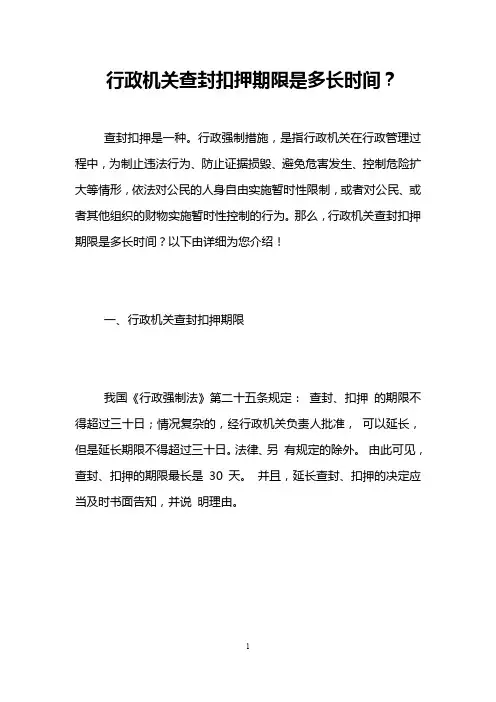 行政机关查封扣押期限是多长时间？

查封扣押是一种。行政强制措施，是指行政机关在行政管理过程中，为制止违法行为、防止证据损毁、避免危害发生、控制危险扩大等情形，依法对公民的人身自由实施暂时性限制，或者对公民、或者其他组织的财物实施暂时性控制的行为。那么，行政机关查封扣押期限是多长时间？以下由详细为您介绍！

一、行政机关查封扣押期限

我国《行政强制法》第二十五条规定： 查封、扣押 的期限不得超过三十日；情况复杂的，经行政机关负责人批准， 可以延长，但是延长期限不得超过三十日。法律、另 有规定的除外。 由此可见，查封、扣押的期限最长是 30 天。 并且，延长查封、扣押的决定应当及时书面告知，并说 明理由。

1